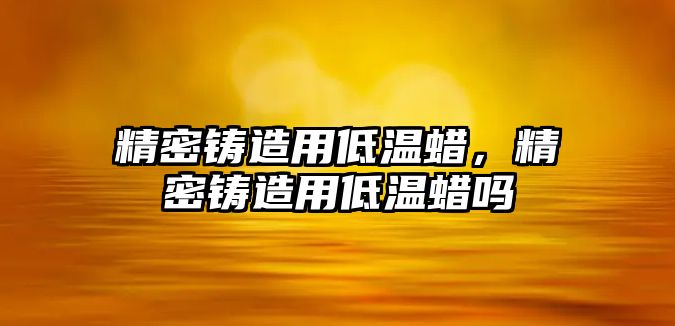 精密铸造用低温蜡，精密铸造用低温蜡吗